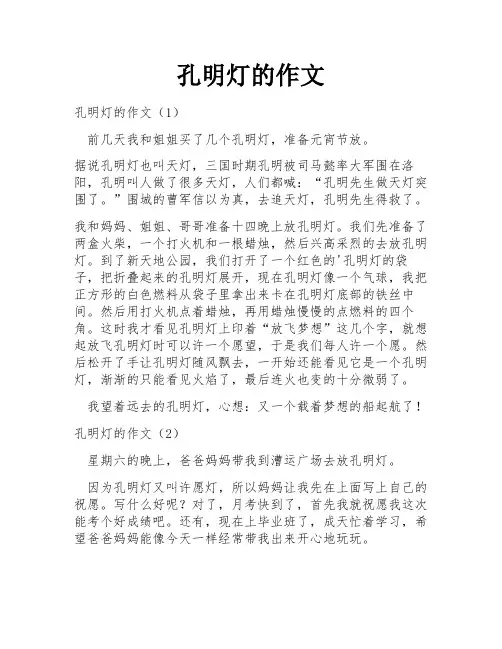 孔明灯的作文

孔明灯的作文（1）

前几天我和姐姐买了几个孔明灯，准备元宵节放。

据说孔明灯也叫天灯，三国时期孔明被司马懿率大军围在洛阳，孔明叫人做了很多天灯，人们都喊：“孔明先生做天灯突围了。”围城的曹军信以为真，去追天灯，孔明先生得救了。

我和妈妈、姐姐、哥哥准备十四晚上放孔明灯。我们先准备了两盒火柴，一个打火机和一根蜡烛，然后兴高采烈的去放孔明灯。到了新天地公园，我们打开了一个红色的'孔明灯的袋子，把折叠起来的孔明灯展开，现在孔明灯像一个气球，我把正方形的白色燃料从袋子里拿出来卡在孔明灯底部的铁丝中间。然后用打火机点着蜡烛，再用蜡烛慢慢的点燃料的四个角。这时我才看见孔明灯上印着“放飞梦想”这几个字，就想起放飞孔明灯时可以许一个愿望，于是我们每人许一个愿。然后松开了手让孔明灯随风飘去，一开始还能看见它是一个孔明灯，渐渐的只能看见火焰了，最后连火也变的十分微弱了。

我望着远去的孔明灯，心想：又一个载着梦想的船起航了！

孔明灯的作文（2）

星期六的晚上，爸爸妈妈带我到漕运广场去放孔明灯。

因为孔明灯又叫许愿灯，所以妈妈让我先在上面写上自己的祝愿。写什么好呢？对了，月考快到了，首先我就祝愿我这次能考个好成绩吧。还有，现在上毕业班了，成天忙着学习，希望爸爸妈妈能像今天一样经常带我出来开心地玩玩。